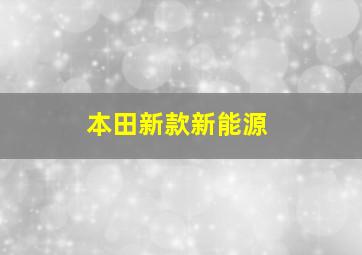 本田新款新能源